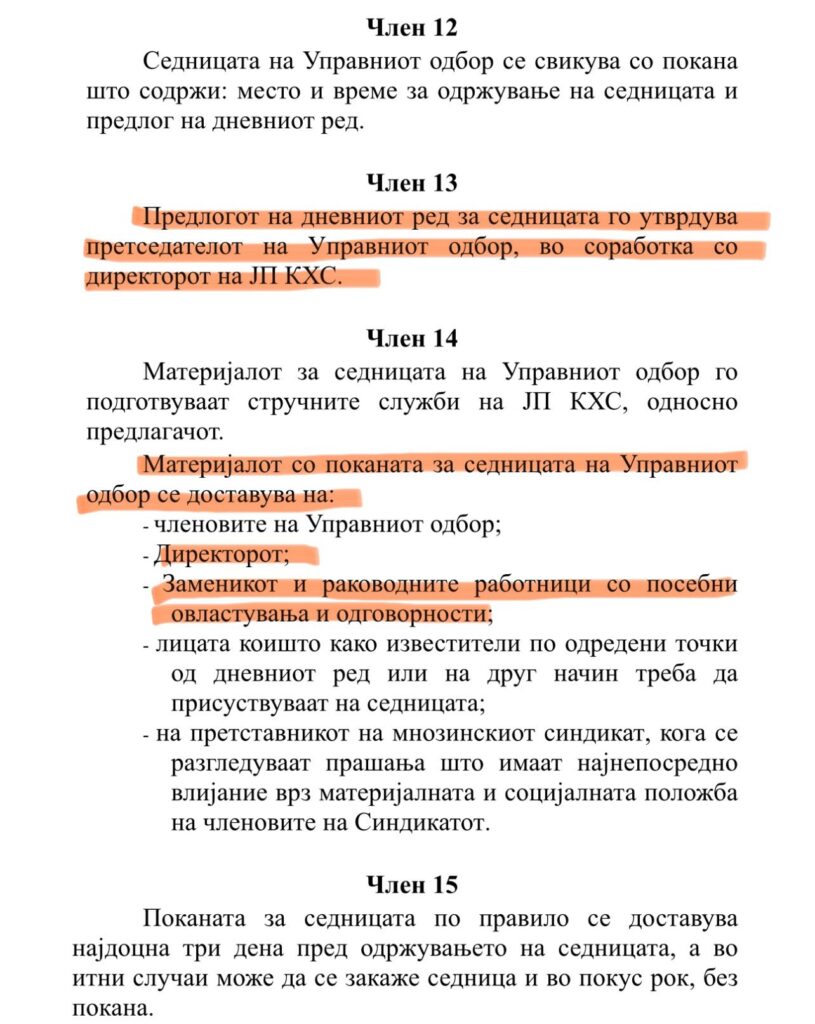 Член 12

Седницата на Управниот одбор се свикува со покана што содржи: место и време за одржување на седницата и предлог на дневниот ред.

Член 13

Предлогот на дневниот ред за седницата го утврдува претседателот на Управниот одбор, во соработка со директорот на ЈП КХС.

Член 14

Материјалот за седницата на Управниот одбор го подготвуваат стручните служби на ЈП КХС, односно предлагачот.

Материјалот со поканата за седницата на Управниот одбор се доставува на:

- членовите на Управниот одбор;
- Директорот;
- Заменикот и раководните работници со посебни овластувања и одговорности;
- лицата коишто како известители по одредени точки од дневниот ред или на друг начин треба да присуствуваат на седницата;
- на претставникот на мнозинскиот синдикат, кога се разгледуваат прашања што имаат најнепосредно влијание врз материјалната и социјалната положба на членовите на Синдикатот.

Член 15

Поканата за седницата по правило се доставува најдоцна три дена пред одржувањето на седницата, а во итни случаи може да се закаже седница и во покус рок, без покана.